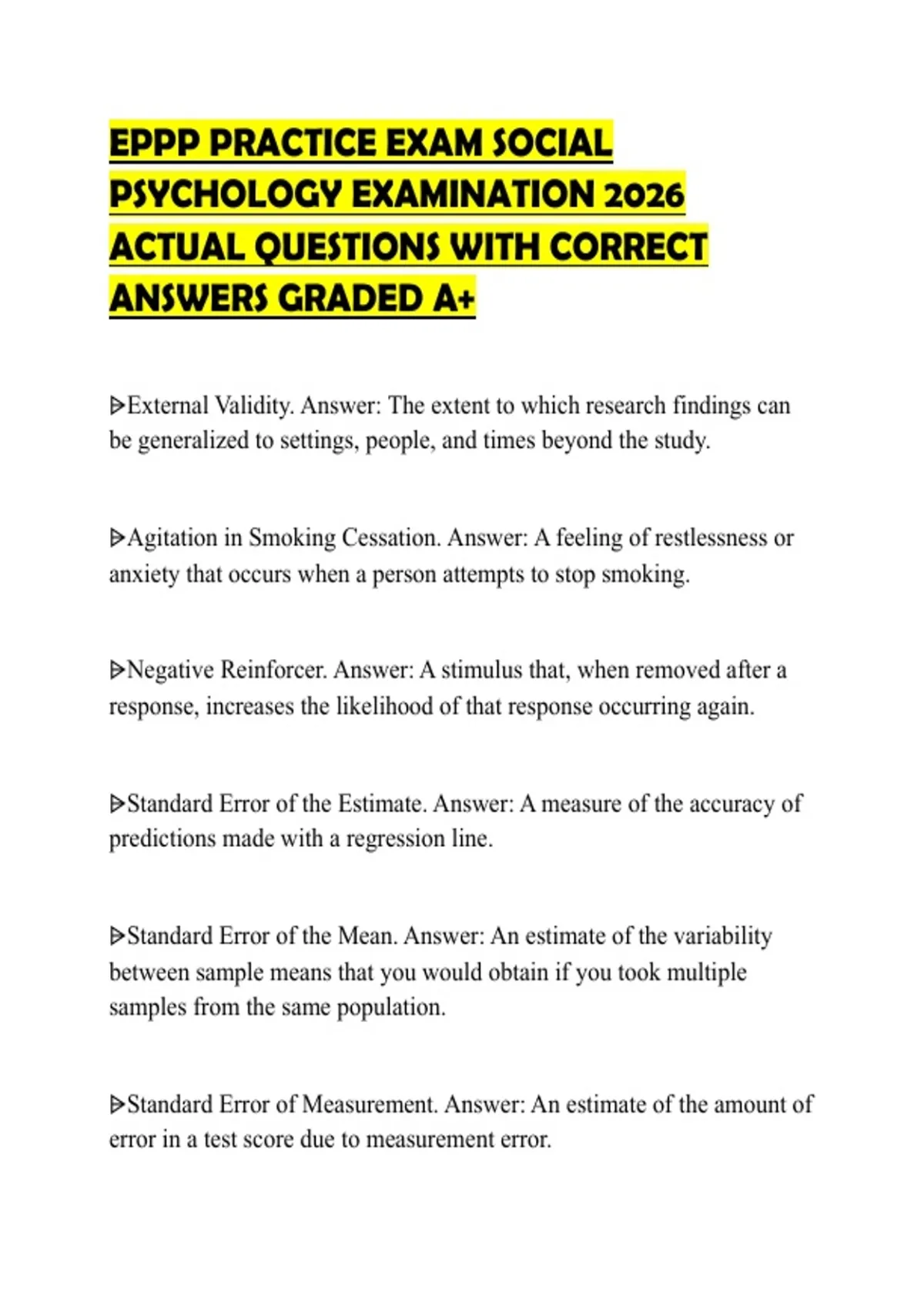 EPPP PRACTICE EXAM SOCIAL PSYCHOLOGY EXAMINATION 2026 ACTUAL QUESTIONS WITH CORRECT ANSWERS GRADED A+

ᐅExternal Validity. Answer: The extent to which research findings can be generalized to settings, people, and times beyond the study.

ᐅAgitation in Smoking Cessation. Answer: A feeling of restlessness or anxiety that occurs when a person attempts to stop smoking.

ᐅNegative Reinforcer. Answer: A stimulus that, when removed after a response, increases the likelihood of that response occurring again.

ᐅStandard Error of the Estimate. Answer: A measure of the accuracy of predictions made with a regression line.

ᐅStandard Error of the Mean. Answer: An estimate of the variability between sample means that you would obtain if you took multiple samples from the same population.

ᐅStandard Error of Measurement. Answer: An estimate of the amount of error in a test score due to measurement error.